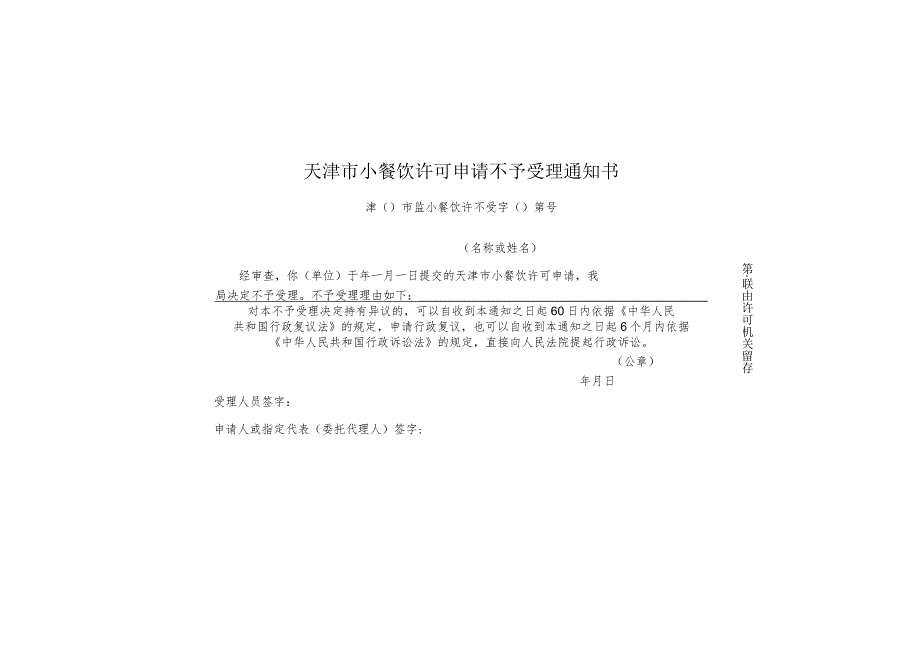 天津市小餐饮许可申请不予受理通知书

津（）市监小餐饮许不受字（）第号

（名称或姓名）

经审查，你（单位）于年一月一日提交的天津市小餐饮许可申请，我局决定不予受理。不予受理理由如下：

对本不予受理决定持有异议的，可以自收到本通知之日起60日内依据《中华人民共和国行政复议法》的规定，申请行政复议，也可以自收到本通知之日起6个月内依据《中华人民共和国行政诉讼法》的规定，直接向人民法院提起行政诉讼。

（公章）

年月日

受理人员签字：

申请人或指定代表（委托代理人）签字：

第联由许可机关留存